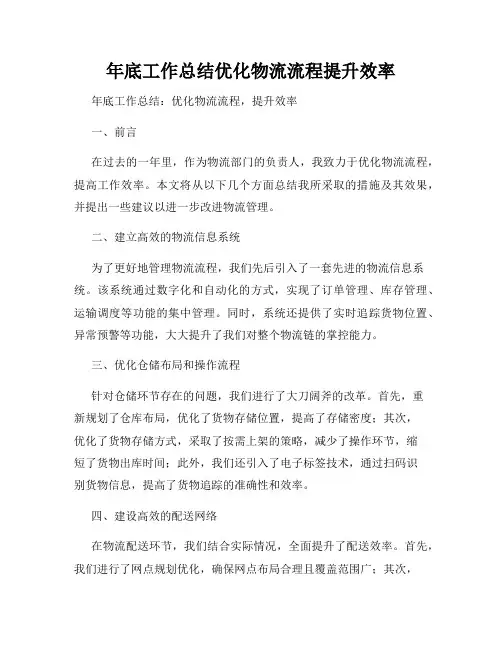 年底工作总结优化物流流程提升效率

年底工作总结：优化物流流程，提升效率

一、前言

在过去的一年里，作为物流部门的负责人，我致力于优化物流流程，提高工作效率。本文将从以下几个方面总结我所采取的措施及其效果，并提出一些建议以进一步改进物流管理。

二、建立高效的物流信息系统

为了更好地管理物流流程，我们先后引入了一套先进的物流信息系统。该系统通过数字化和自动化的方式，实现了订单管理、库存管理、运输调度等功能的集中管理。同时，系统还提供了实时追踪货物位置、异常预警等功能，大大提升了我们对整个物流链的掌控能力。

三、优化仓储布局和操作流程

针对仓储环节存在的问题，我们进行了大刀阔斧的改革。首先，重新规划了仓库布局，优化了货物存储位置，提高了存储密度；其次，优化了货物存储方式，采取了按需上架的策略，减少了操作环节，缩短了货物出库时间；此外，我们还引入了电子标签技术，通过扫码识别货物信息，提高了货物追踪的准确性和效率。

四、建设高效的配送网络

在物流配送环节，我们结合实际情况，全面提升了配送效率。首先，我们进行了网点规划优化，确保网点布局合理且覆盖范围广；其次，